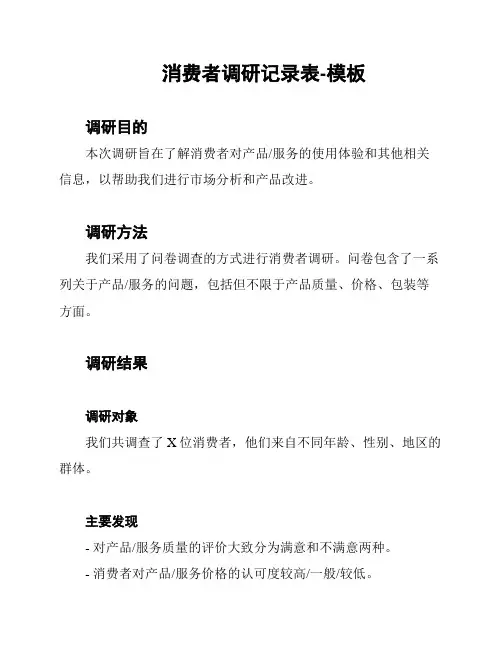 消费者调研记录表-模板

调研目的

本次调研旨在了解消费者对产品/服务的使用体验和其他相关信息，以帮助我们进行市场分析和产品改进。

调研方法

我们采用了问卷调查的方式进行消费者调研。问卷包含了一系列关于产品/服务的问题，包括但不限于产品质量、价格、包装等方面。

调研结果

调研对象

我们共调查了 X 位消费者，他们来自不同年龄、性别、地区的群体。

主要发现

- 对产品/服务质量的评价大致分为满意和不满意两种。

- 消费者对产品/服务价格的认可度较高/一般/较低。